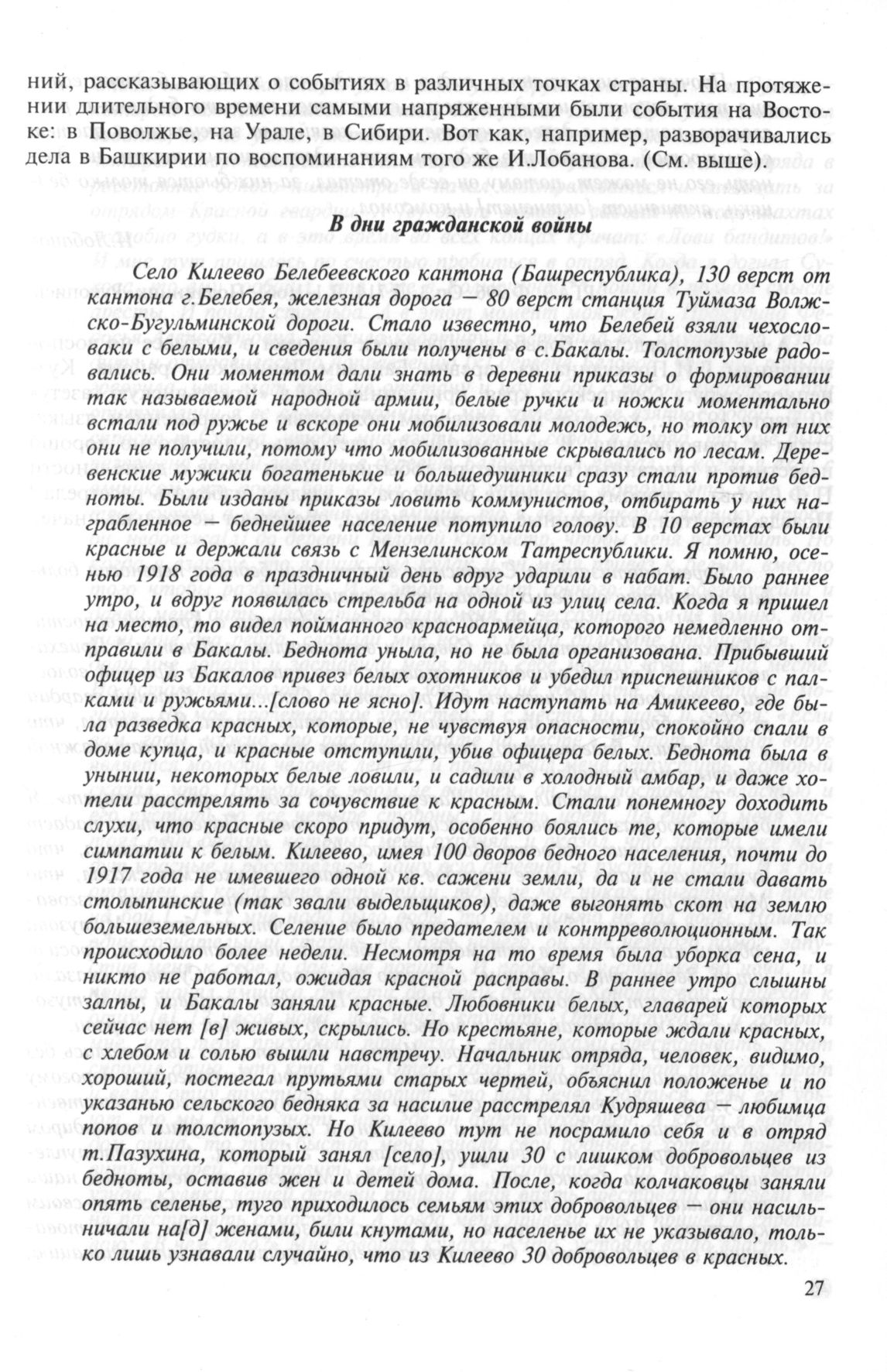 ний, рассказывающих о событиях в различных точках страны. На протяжении длительного времени самыми напряженными были события на Востоке: в Поволжье, на Урале, в Сибири. Вот как, например, разворачивались дела в Башкирии по воспоминаниям того же И.Лобанова. (См. выше).

В дни гражданской войны

Село Килеево Белебеевского кантона (Башреспублика), 130 верст от кантона г.Белебея, железная дорога — 80 верст станция Туймаза Волжско-Бугульминской дороги. Стало известно, что Белебей взяли чехословаки с белыми, и сведения были получены в с.Бакалы. Толстопузые радовались. Они моментом дали знать в деревни приказы о формировании так называемой народной армии, белые ручки и ножки моментально встали под ружье и вскоре они мобилизовали молодежь, но толку от них они не получили, потому что мобилизованные скрывались по лесам. Деревенские мужики богатенькие и большедушники сразу стали против бедноты. Были изданы приказы ловить коммунистов, отбирать у них награбленное — беднейшее население потупило голову. В 10 верстах были красные и держали связь с Мензелинском Татреспублики. Я помню, осенью 1918 года в праздничный день вдруг ударили в набат. Было раннее утро, и вдруг появилась стрельба на одной из улиц села. Когда я пришел на место, то видел пойманного красноармейца, которого немедленно отправили в Бакалы. Беднота уныла, но не была организована. Прибывший офицер из Бакалов привез белых охотников и убедил приспешников с палками и ружьями...[слово не ясно]. Идут наступать на Амикеево, где была разведка красных, которые, не чувствуя опасности, спокойно спали в доме купца, и красные отступили, убив офицера белых. Беднота была в унынии, некоторых белые ловили, и садили в холодный амбар, и даже хотели расстрелять за сочувствие к красным. Стали понемногу доходить слухи, что красные скоро придут, особенно боялись те, которые имели симпатии к белым. Килеево, имея 100 дворов бедного населения, почти до 1917 года не имевшего одной кв. сажени земли, да и не стали давать столыпинские (так звали выдельщиков), даже выгонять скот на землю большеземельных. Селение было предателем и контрреволюционным. Так происходило более недели. Несмотря на то время была уборка сена, и никто не работал, ожидая красной расправы. В раннее утро слышны залпы, и Бакалы заняли красные. Любовники белых, главарей которых сейчас нет [в] живых, скрылись. Но крестьяне, которые ждали красных, с хлебом и солью вышли навстречу. Начальник отряда, человек, видимо, хороший, постегал прутьями старых чертей, объяснил положенье и по указанью сельского бедняка за насилие расстрелял Кудряшева — любимца попов и толстопузых. Но Килеево тут не посрамило себя и в отряд т.Пазухина, который занял [село], ушли 30 с лишком добровольцев из бедноты, оставив жен и детей дома. После, когда колчаковцы заняли опять селенье, туго приходилось семьям этих добровольцев — они насильничали на[д] женами, били кнутами, но населенье их не указывало, только лишь узнавали случайно, что из Килеево 30 добровольцев в красных.

27